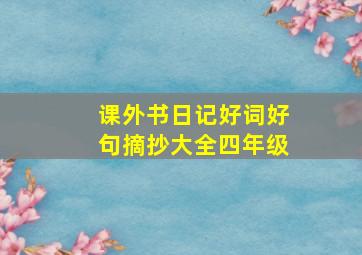 课外书日记好词好句摘抄大全四年级